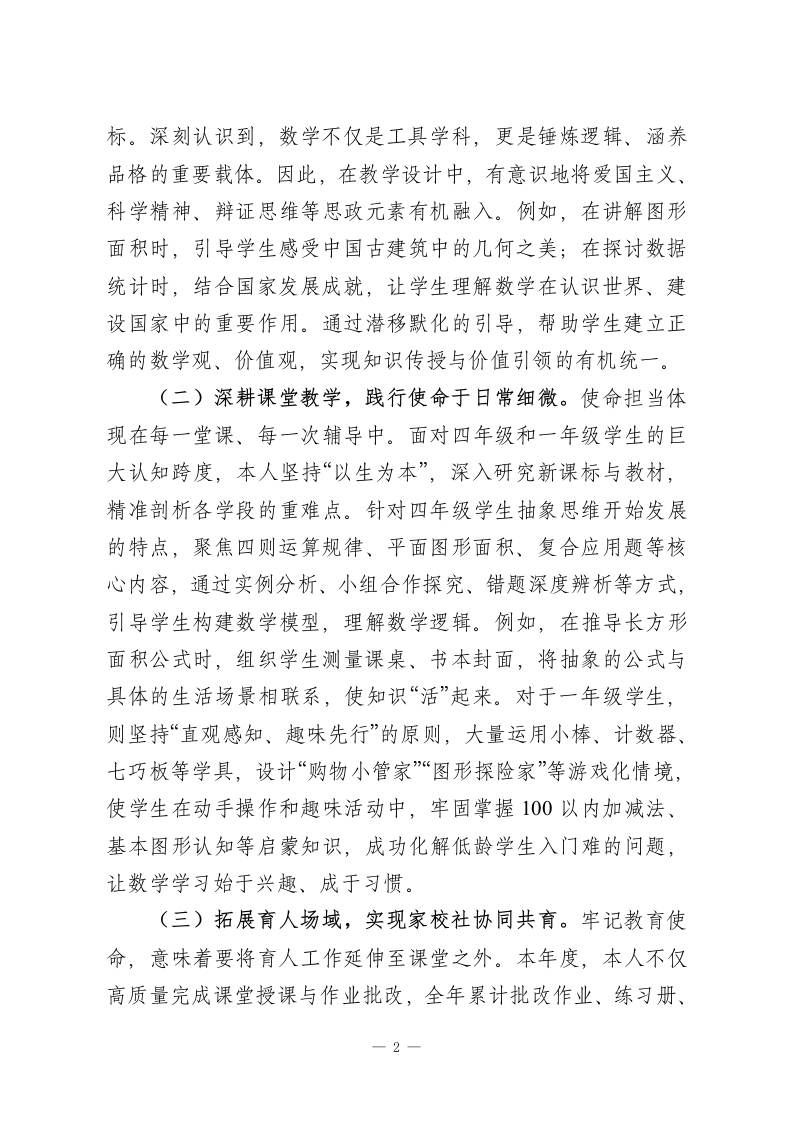 标。深刻认识到，数学不仅是工具学科，更是锤炼逻辑、涵养品格的重要载体。因此，在教学设计中，有意识地将爱国主义、科学精神、辩证思维等思政元素有机融入。例如，在讲解图形面积时，引导学生感受中国古建筑中的几何之美；在探讨数据统计时，结合国家发展成就，让学生理解数学在认识世界、建设国家中的重要作用。通过潜移默化的引导，帮助学生建立正确的数学观、价值观，实现知识传授与价值引领的有机统一。

（二）深耕课堂教学，践行使命于日常细微。使命担当体现在每一堂课、每一次辅导中。面对四年级和一年级学生的巨大认知跨度，本人坚持“以生为本”，深入研究新课标与教材，精准剖析各学段的重难点。针对四年级学生抽象思维开始发展的特点，聚焦四则运算规律、平面图形面积、复合应用题等核心内容，通过实例分析、小组合作探究、错题深度辨析等方式，引导学生构建数学模型，理解数学逻辑。例如，在推导长方形面积公式时，组织学生测量课桌、书本封面，将抽象的公式与具体的生活场景相联系，使知识“活”起来。对于一年级学生，则坚持“直观感知、趣味先行”的原则，大量运用小棒、计数器、七巧板等学具，设计“购物小管家”“图形探险家”等游戏化情境，使学生在动手操作和趣味活动中，牢固掌握100以内加减法、基本图形认知等启蒙知识，成功化解低龄学生入门难的问题，让数学学习始于兴趣、成于习惯。

（三）拓展育人场域，实现家校社协同共育。牢记教育使命，意味着要将育人工作延伸至课堂之外。本年度，本人不仅高质量完成课堂授课与作业批改，全年累计批改作业、练习册、

— 2 —